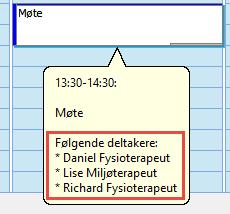 Møte

13:30-14:30:

Møte

Følgende deltakere:
* Daniel Fysioterapeut
* Lise Miljøterapeut
* Richard Fysioterapeut